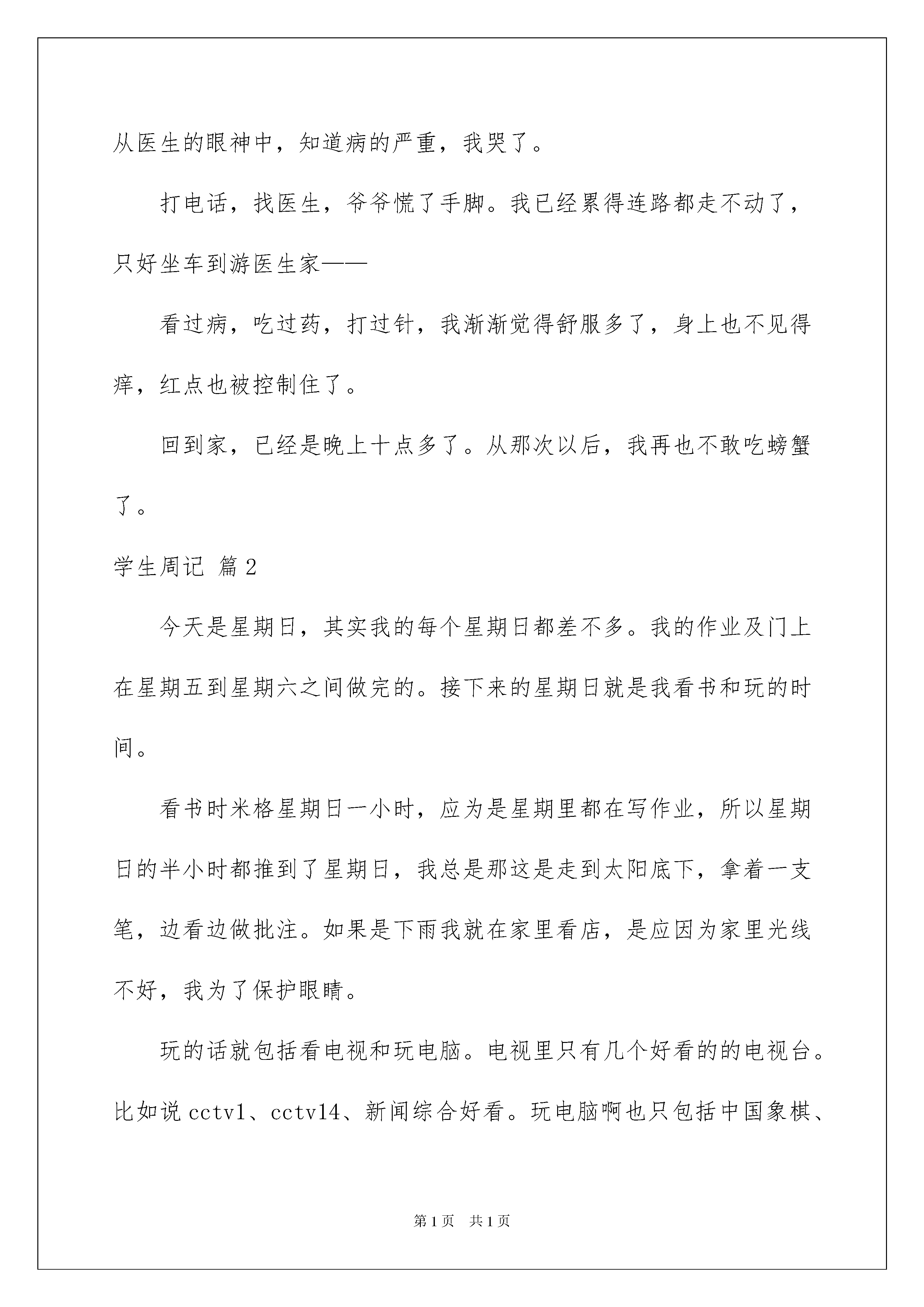 从医生的眼神中，知道病的严重，我哭了。

打电话，找医生，爷爷慌了手脚。我已经累得连路都走不动了，只好坐车到游医生家——

看过病，吃过药，打过针，我渐渐觉得舒服多了，身上也不见得痒，红点也被控制住了。

回到家，已经是晚上十点多了。从那次以后，我再也不敢吃螃蟹了。

学生周记 篇2

今天是星期日，其实我的每个星期日都差不多。我的作业及门上在星期五到星期六之间做完的。接下来的星期日就是我看书和玩的时间。

看书时米格星期日一小时，应为是星期里都在写作业，所以星期日的半小时都推到了星期日，我总是那这是走到太阳底下，拿着一支笔，边看边做批注。如果是下雨我就在家里看店，是应因为家里光线不好，我为了保护眼睛。

玩的话就包括看电视和玩电脑。电视里只有几个好看的的电视台。比如说cctv1、cctv14、新闻综合好看。玩电脑啊也只包括中国象棋、

第1页 共1页